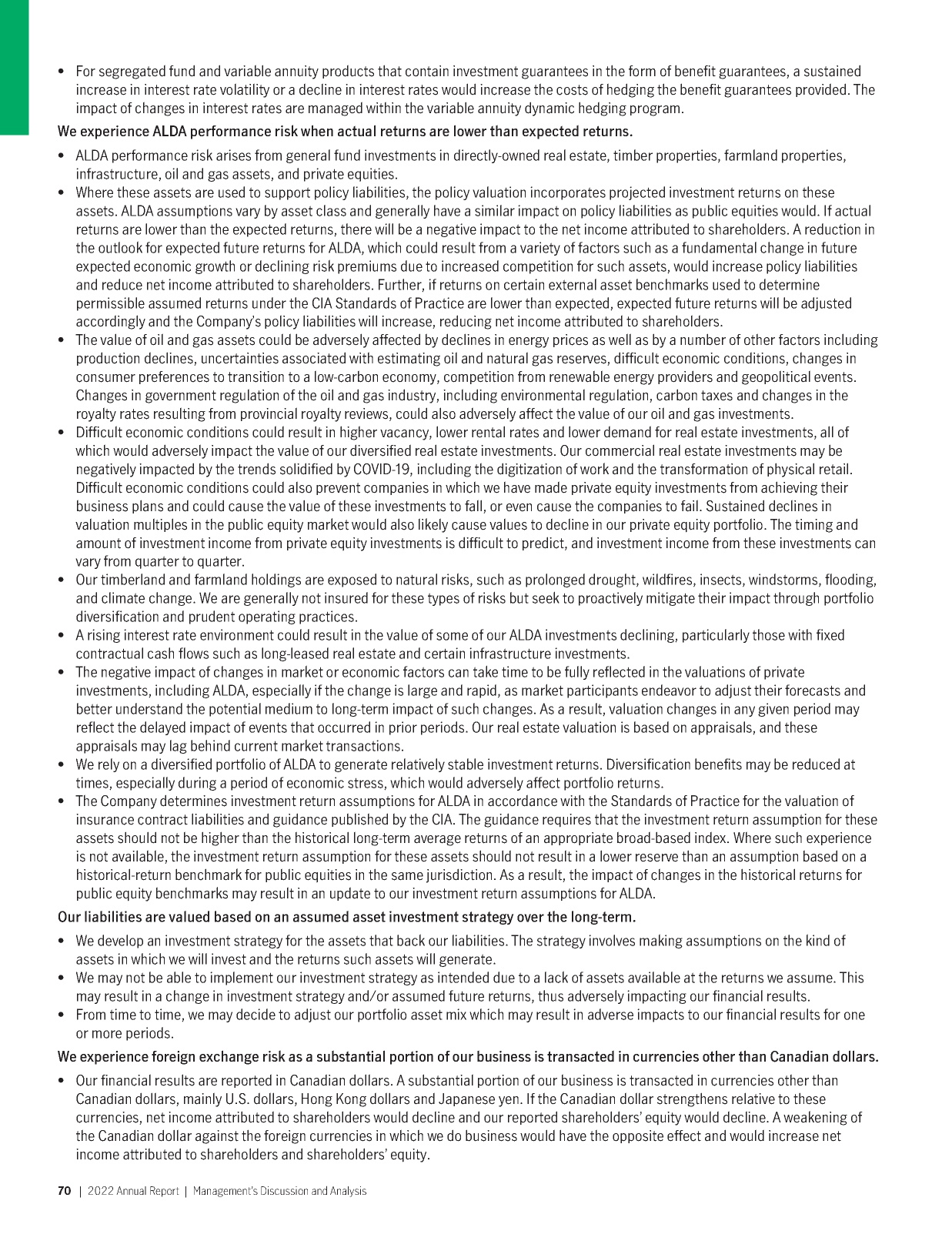 • For segregated fund and variable annuity products that contain investment guarantees in the form of benefit guarantees, a sustained increase in interest rate volatility or a decline in interest rates would increase the costs of hedging the benefit guarantees provided. The impact of changes in interest rates are managed within the variable annuity dynamic hedging program.

We experience ALDA performance risk when actual returns are lower than expected returns.

• ALDA performance risk arises from general fund investments in directly-owned real estate, timber properties, farmland properties, infrastructure, oil and gas assets, and private equities.
• Where these assets are used to support policy liabilities, the policy valuation incorporates projected investment returns on these assets. ALDA assumptions vary by asset class and generally have a similar impact on policy liabilities as public equities would. If actual returns are lower than the expected returns, there will be a negative impact to the net income attributed to shareholders. A reduction in the outlook for expected future returns for ALDA, which could result from a variety of factors such as a fundamental change in future expected economic growth or declining risk premiums due to increased competition for such assets, would increase policy liabilities and reduce net income attributed to shareholders. Further, if returns on certain external asset benchmarks used to determine permissible assumed returns under the CIA Standards of Practice are lower than expected, expected future returns will be adjusted accordingly and the Company's policy liabilities will increase, reducing net income attributed to shareholders.
• The value of oil and gas assets could be adversely affected by declines in energy prices as well as by a number of other factors including production declines, uncertainties associated with estimating oil and natural gas reserves, difficult economic conditions, changes in consumer preferences to transition to a low-carbon economy, competition from renewable energy providers and geopolitical events. Changes in government regulation of the oil and gas industry, including environmental regulation, carbon taxes and changes in the royalty rates resulting from provincial royalty reviews, could also adversely affect the value of our oil and gas investments.
• Difficult economic conditions could result in higher vacancy, lower rental rates and lower demand for real estate investments, all of which would adversely impact the value of our diversified real estate investments. Our commercial real estate investments may be negatively impacted by the trends solidified by COVID-19, including the digitization of work and the transformation of physical retail. Difficult economic conditions could also prevent companies in which we have made private equity investments from achieving their business plans and could cause the value of these investments to fall, or even cause the companies to fail. Sustained declines in valuation multiples in the public equity market would also likely cause values to decline in our private equity portfolio. The timing and amount of investment income from private equity investments is difficult to predict, and investment income from these investments can vary from quarter to quarter.
• Our timberland and farmland holdings are exposed to natural risks, such as prolonged drought, wildfires, insects, windstorms, flooding, and climate change. We are generally not insured for these types of risks but seek to proactively mitigate their impact through portfolio diversification and prudent operating practices.
• A rising interest rate environment could result in the value of some of our ALDA investments declining, particularly those with fixed contractual cash flows such as long-leased real estate and certain infrastructure investments.
• The negative impact of changes in market or economic factors can take time to be fully reflected in the valuations of private investments, including ALDA, especially if the change is large and rapid, as market participants endeavor to adjust their forecasts and better understand the potential medium to long-term impact of such changes. As a result, valuation changes in any given period may reflect the delayed impact of events that occurred in prior periods. Our real estate valuation is based on appraisals, and these appraisals may lag behind current market transactions.
• We rely on a diversified portfolio of ALDA to generate relatively stable investment returns. Diversification benefits may be reduced at times, especially during a period of economic stress, which would adversely affect portfolio returns.
• The Company determines investment return assumptions for ALDA in accordance with the Standards of Practice for the valuation of insurance contract liabilities and guidance published by the CIA. The guidance requires that the investment return assumption for these assets should not be higher than the historical long-term average returns of an appropriate broad-based index. Where such experience is not available, the investment return assumption for these assets should not result in a lower reserve than an assumption based on a historical-return benchmark for public equities in the same jurisdiction. As a result, the impact of changes in the historical returns for public equity benchmarks may result in an update to our investment return assumptions for ALDA.

Our liabilities are valued based on an assumed asset investment strategy over the long-term.

• We develop an investment strategy for the assets that back our liabilities. The strategy involves making assumptions on the kind of assets in which we will invest and the returns such assets will generate.
• We may not be able to implement our investment strategy as intended due to a lack of assets available at the returns we assume. This may result in a change in investment strategy and/or assumed future returns, thus adversely impacting our financial results.
• From time to time, we may decide to adjust our portfolio asset mix which may result in adverse impacts to our financial results for one or more periods.

We experience foreign exchange risk as a substantial portion of our business is transacted in currencies other than Canadian dollars.

• Our financial results are reported in Canadian dollars. A substantial portion of our business is transacted in currencies other than Canadian dollars, mainly U.S. dollars, Hong Kong dollars and Japanese yen. If the Canadian dollar strengthens relative to these currencies, net income attributed to shareholders would decline and our reported shareholders' equity would decline. A weakening of the Canadian dollar against the foreign currencies in which we do business would have the opposite effect and would increase net income attributed to shareholders and shareholders' equity.

70 | 2022 Annual Report | Management's Discussion and Analysis